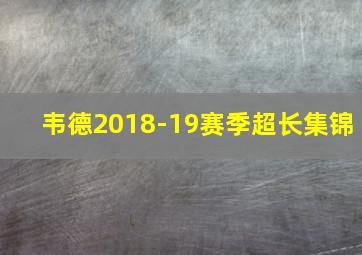 韦德2018-19赛季超长集锦